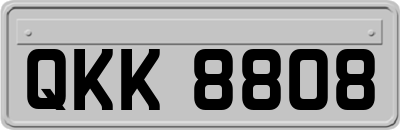 QKK 8808